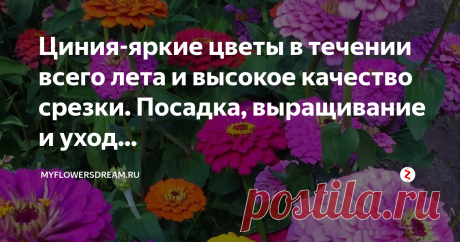 Циния-яркие цветы в течении всего лета и высокое качество срезки. Посадка, выращивание и уход...

MYFLOWERSDREAM.RU

postila.ru